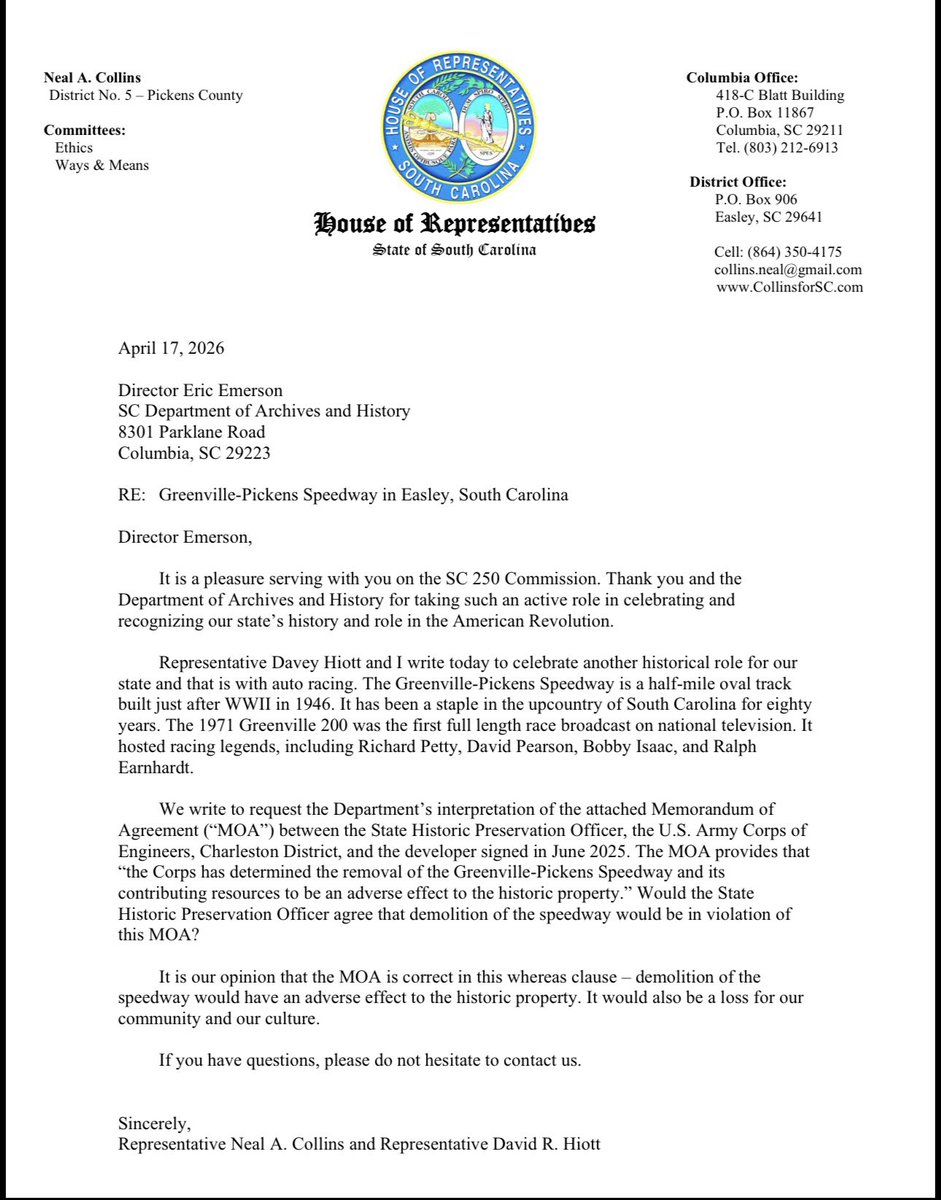 Neal A. Collins
District No. 5 – Pickens County

Committees:
Ethics
Ways & Means

HOUSE OF REPRESENTATIVES
SOUTH CAROLINA

House of Representatives
State of South Carolina

Columbia Office:
418-C Blatt Building
P.O. Box 11867
Columbia, SC 29211
Tel. (803) 212-6913

District Office:
P.O. Box 906
Easley, SC 29641

Cell: (864) 350-4175
collins.neal@gmail.com
www.CollinsforSC.com

April 17, 2026

Director Eric Emerson
SC Department of Archives and History
8301 Parklane Road
Columbia, SC 29223

RE: Greenville-Pickens Speedway in Easley, South Carolina

Director Emerson,

It is a pleasure serving with you on the SC 250 Commission. Thank you and the Department of Archives and History for taking such an active role in celebrating and recognizing our state's history and role in the American Revolution.

Representative Davey Hiott and I write today to celebrate another historical role for our state and that is with auto racing. The Greenville-Pickens Speedway is a half-mile oval track built just after WWII in 1946. It has been a staple in the upcountry of South Carolina for eighty years. The 1971 Greenville 200 was the first full length race broadcast on national television. It hosted racing legends, including Richard Petty, David Pearson, Bobby Isaac, and Ralph Earnhardt.

We write to request the Department's interpretation of the attached Memorandum of Agreement ("MOA") between the State Historic Preservation Officer, the U.S. Army Corps of Engineers, Charleston District, and the developer signed in June 2025. The MOA provides that "the Corps has determined the removal of the Greenville-Pickens Speedway and its contributing resources to be an adverse effect to the historic property." Would the State Historic Preservation Officer agree that demolition of the speedway would be in violation of this MOA?

It is our opinion that the MOA is correct in this whereas clause – demolition of the speedway would have an adverse effect to the historic property. It would also be a loss for our community and our culture.

If you have questions, please do not hesitate to contact us.

Sincerely,
Representative Neal A. Collins and Representative David R. Hiott